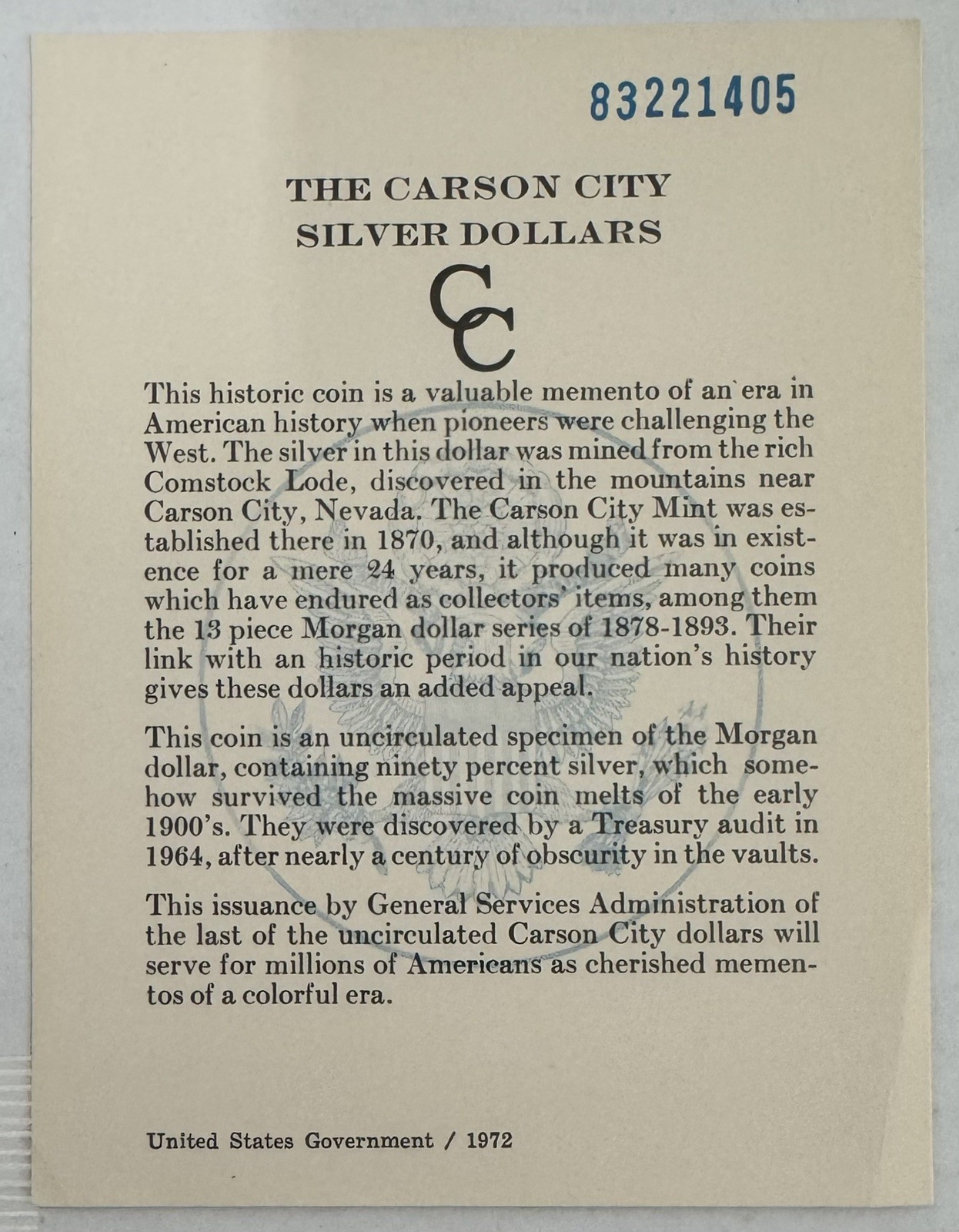 83221405

THE CARSON CITY
SILVER DOLLARS

CC

This historic coin is a valuable memento of an era in American history when pioneers were challenging the West. The silver in this dollar was mined from the rich Comstock Lode, discovered in the mountains near Carson City, Nevada. The Carson City Mint was established there in 1870, and although it was in existence for a mere 24 years, it produced many coins which have endured as collectors' items, among them the 13 piece Morgan dollar series of 1878-1893. Their link with an historic period in our nation's history gives these dollars an added appeal.

This coin is an uncirculated specimen of the Morgan dollar, containing ninety percent silver, which somehow survived the massive coin melts of the early 1900's. They were discovered by a Treasury audit in 1964, after nearly a century of obscurity in the vaults.

This issuance by General Services Administration of the last of the uncirculated Carson City dollars will serve for millions of Americans as cherished mementos of a colorful era.

United States Government / 1972